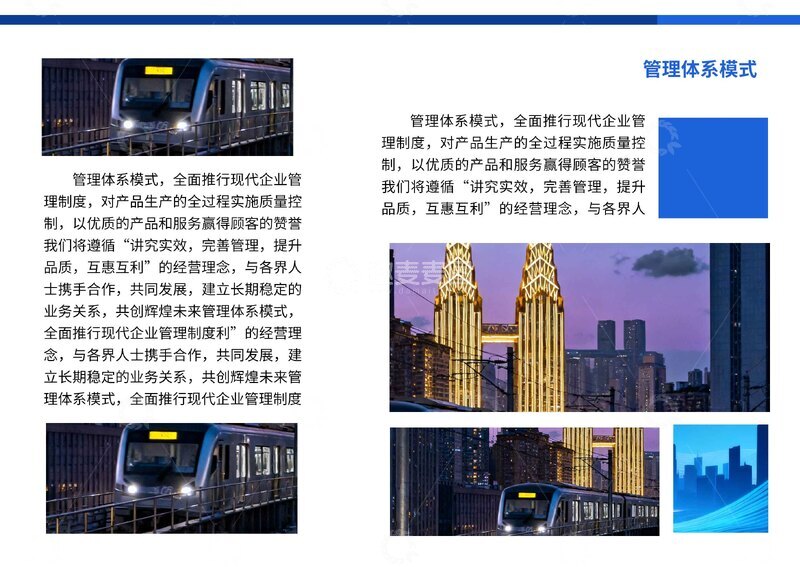 管理体系模式，全面推行现代企业管理制度，对产品生产的全过程实施质量控制，以优质的产品和服务赢得顾客的赞誉我们将遵循“讲究实效，完善管理，提升品质，互惠互利”的经营理念，与各界人士携手合作，共同发展，建立长期稳定的业务关系，共创辉煌未来管理体系模式，全面推行现代企业管理制度利”的经营理念，与各界人士携手合作，共同发展，建立长期稳定的业务关系，共创辉煌未来管理体系模式，全面推行现代企业管理制度

管理体系模式

管理体系模式，全面推行现代企业管理制度，对产品生产的全过程实施质量控制，以优质的产品和服务赢得顾客的赞誉我们将遵循“讲究实效，完善管理，提升品质，互惠互利”的经营理念，与各界人